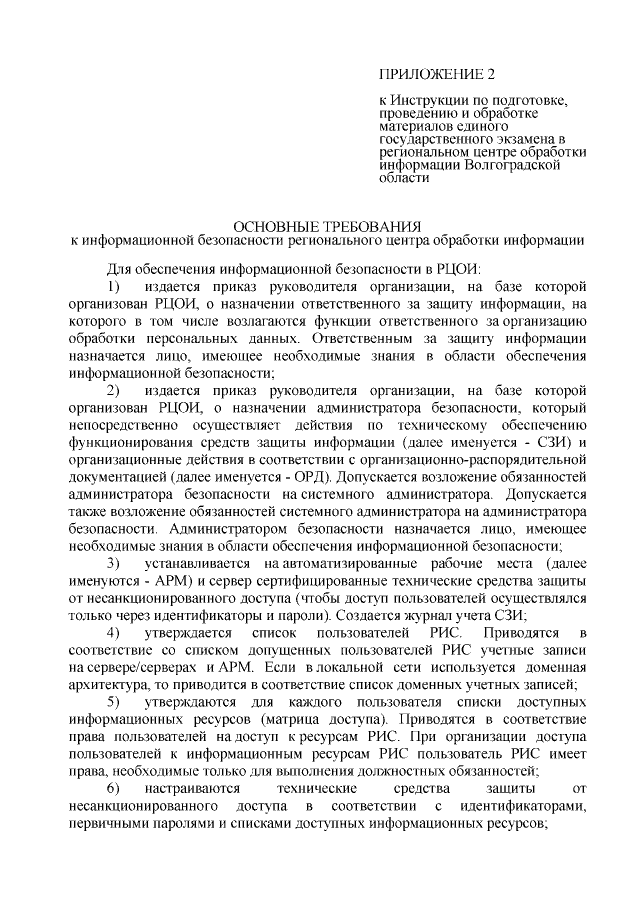 ПРИЛОЖЕНИЕ 2

к Инструкции по подготовке, проведению и обработке материалов единого государственного экзамена в региональном центре обработки информации Волгоградской области

ОСНОВНЫЕ ТРЕБОВАНИЯ
к информационной безопасности регионального центра обработки информации

Для обеспечения информационной безопасности в РЦОИ:

1) издается приказ руководителя организации, на базе которой организован РЦОИ, о назначении ответственного за защиту информации, на которого в том числе возлагаются функции ответственного за организацию обработки персональных данных. Ответственным за защиту информации назначается лицо, имеющее необходимые знания в области обеспечения информационной безопасности;

2) издается приказ руководителя организации, на базе которой организован РЦОИ, о назначении администратора безопасности, который непосредственно осуществляет действия по техническому обеспечению функционирования средств защиты информации (далее именуется - СЗИ) и организационные действия в соответствии с организационно-распорядительной документацией (далее именуется - ОРД). Допускается возложение обязанностей администратора безопасности на системного администратора. Допускается также возложение обязанностей системного администратора на администратора безопасности. Администратором безопасности назначается лицо, имеющее необходимые знания в области обеспечения информационной безопасности;

3) устанавливается на автоматизированные рабочие места (далее именуются - АРМ) и сервер сертифицированные технические средства защиты от несанкционированного доступа (чтобы доступ пользователей осуществлялся только через идентификаторы и пароли). Создается журнал учета СЗИ;

4) утверждается список пользователей РИС. Приводятся в соответствие со списком допущенных пользователей РИС учетные записи на сервере/серверах и АРМ. Если в локальной сети используется доменная архитектура, то приводится в соответствие список доменных учетных записей;

5) утверждаются для каждого пользователя списки доступных информационных ресурсов (матрица доступа). Приводятся в соответствие права пользователей на доступ к ресурсам РИС. При организации доступа пользователей к информационным ресурсам РИС пользователь РИС имеет права, необходимые только для выполнения должностных обязанностей;

6) настраиваются технические средства защиты от несанкционированного доступа в соответствии с идентификаторами, первичными паролями и списками доступных информационных ресурсов;